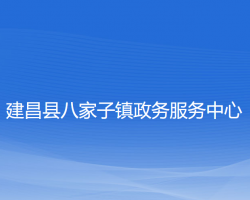 建昌县八家子镇政务服务中心